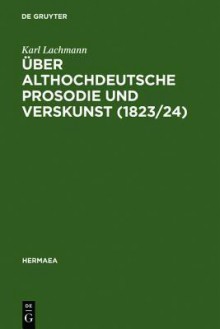 DE GRUYTER

Karl Lachmann

ÜBER ALTHOCHDEUTSCHE PROSODIE UND VERSKUNST (1823/24)

HERMAEA

DE G